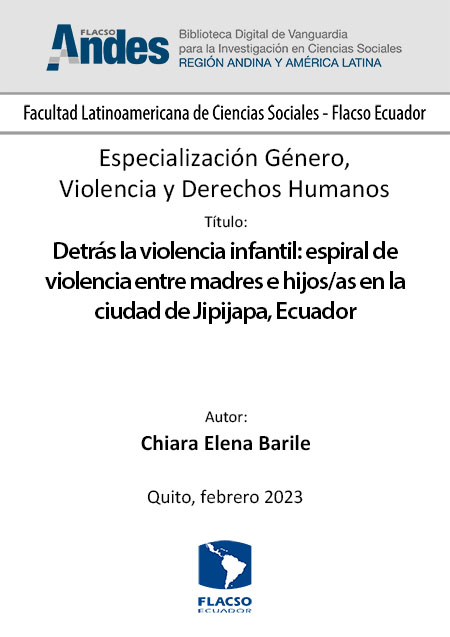 FLACSO Andes
Biblioteca Digital de Vanguardia para la Investigación en Ciencias Sociales
REGIÓN ANDINA Y AMÉRICA LATINA

Facultad Latinoamericana de Ciencias Sociales - Flacso Ecuador

Especialización Género, Violencia y Derechos Humanos

Título:

Detrás la violencia infantil: espiral de violencia entre madres e hijos/as en la ciudad de Jipijapa, Ecuador

Autor:

Chiara Elena Barile

Quito, febrero 2023

FLACSO ECUADOR